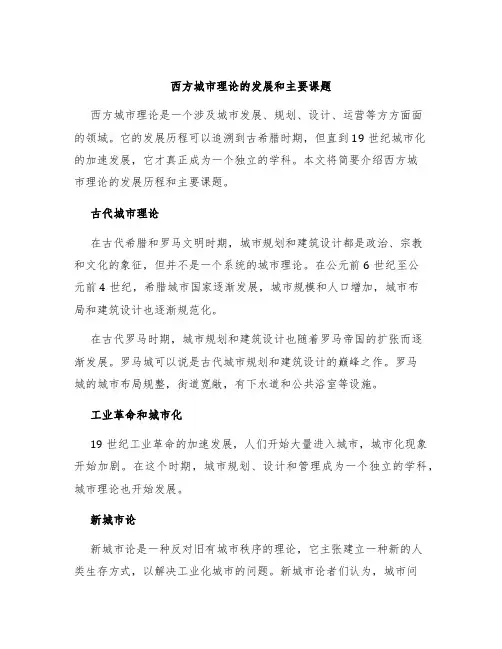 西方城市理论的发展和主要课题

西方城市理论是一个涉及城市发展、规划、设计、运营等方方面面的领域。它的发展历程可以追溯到古希腊时期，但直到19世纪城市化的加速发展，它才真正成为一个独立的学科。本文将简要介绍西方城市理论的发展历程和主要课题。

古代城市理论

在古代希腊和罗马文明时期，城市规划和建筑设计都是政治、宗教和文化的象征，但并不是一个系统的城市理论。在公元前6世纪至公元前4世纪，希腊城市国家逐渐发展，城市规模和人口增加，城市布局和建筑设计也逐渐规范化。

在古代罗马时期，城市规划和建筑设计也随着罗马帝国的扩张而逐渐发展。罗马城可以说是古代城市规划和建筑设计的巅峰之作。罗马城的城市布局规整，街道宽敞，有下水道和公共浴室等设施。

工业革命和城市化

19世纪工业革命的加速发展，人们开始大量进入城市，城市化现象开始加剧。在这个时期，城市规划、设计和管理成为一个独立的学科，城市理论也开始发展。

新城市论

新城市论是一种反对旧有城市秩序的理论，它主张建立一种新的人类生存方式，以解决工业化城市的问题。新城市论者们认为，城市间